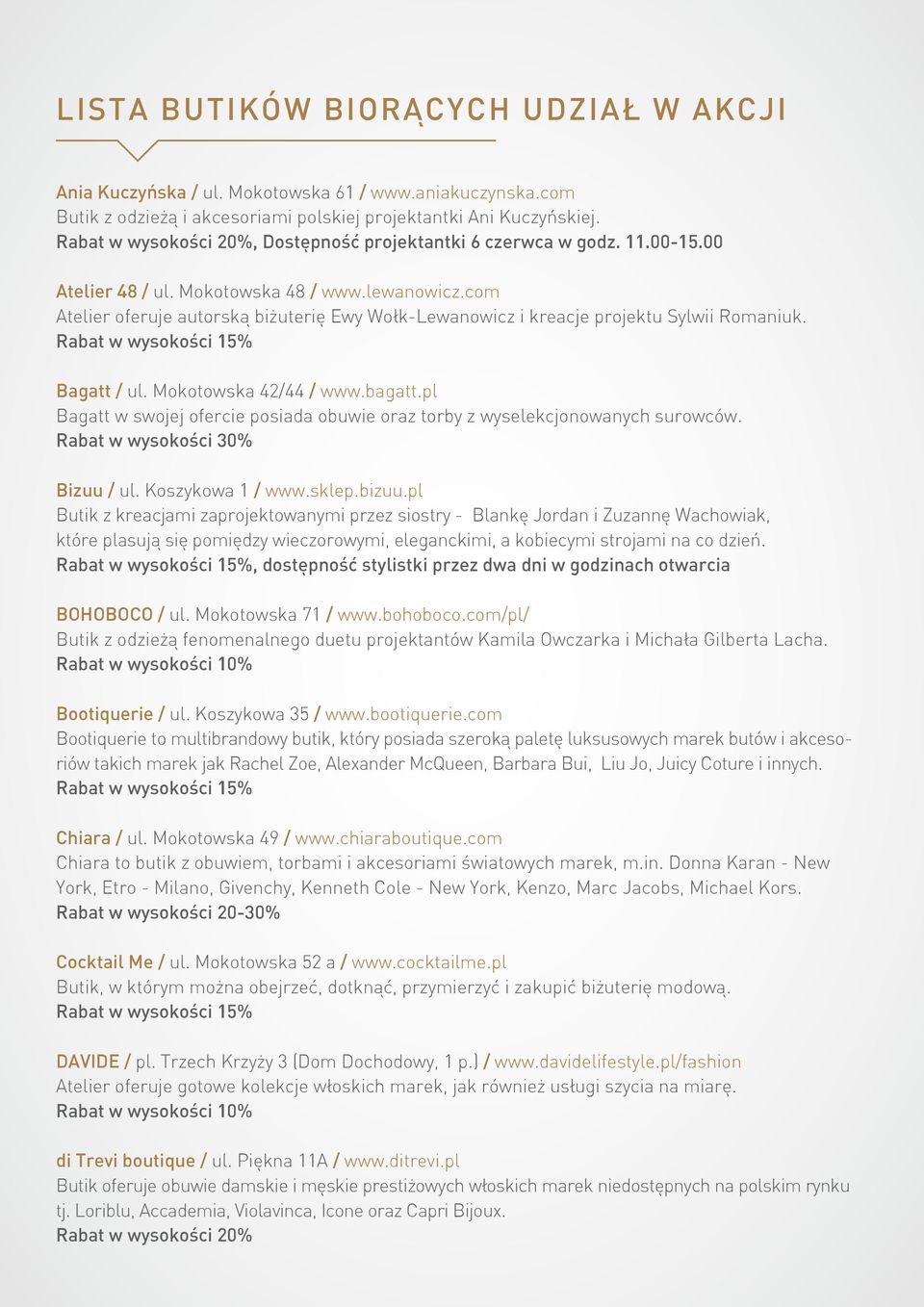 LISTA BUTIKÓW BIORĄCYCH UDZIAŁ W AKCJI

Ania Kuczyńska / ul. Mokotowska 61 / www.aniakuczynska.com
Butik z odzieżą i akcesoriami polskiej projektantki Ani Kuczyńskiej.
Rabat w wysokości 20%, Dostępność projektantki 6 czerwca w godz. 11.00-15.00

Atelier 48 / ul. Mokotowska 48 / www.lewanowicz.com
Atelier oferuje autorską biżuterię Ewy Wołk-Lewanowicz i kreacje projektu Sylwii Romaniuk.
Rabat w wysokości 15%

Bagatt / ul. Mokotowska 42/44 / www.bagatt.pl
Bagatt w swojej ofercie posiada obuwie oraz torby z wyselekcjonowanych surowców.
Rabat w wysokości 30%

Bizuu / ul. Koszykowa 1 / www.sklep.bizuu.pl
Butik z kreacjami zaprojektowanymi przez siostry - Blankę Jordan i Zuzannę Wachowiak, które plasują się pomiędzy wieczorowymi, eleganckimi, a kobiecymi strojami na co dzień.
Rabat w wysokości 15%, dostępność stylistki przez dwa dni w godzinach otwarcia

BOHOBOCO / ul. Mokotowska 71 / www.bohoboco.com/pl/
Butik z odzieżą fenomenalnego duetu projektantów Kamila Owczarka i Michała Gilberta Lacha.
Rabat w wysokości 10%

Bootiquerie / ul. Koszykowa 35 / www.bootiquerie.com
Bootiquerie to multibrandowy butik, który posiada szeroką paletę luksusowych marek butów i akcesoriów takich marek jak Rachel Zoe, Alexander McQueen, Barbara Bui, Liu Jo, Juicy Coture i innych.
Rabat w wysokości 15%

Chiara / ul. Mokotowska 49 / www.chiaraboutique.com
Chiara to butik z obuwiem, torbami i akcesoriami światowych marek, m.in. Donna Karan - New York, Etro - Milano, Givenchy, Kenneth Cole - New York, Kenzo, Marc Jacobs, Michael Kors.
Rabat w wysokości 20-30%

Cocktail Me / ul. Mokotowska 52 a / www.cocktailme.pl
Butik, w którym można obejrzeć, dotknąć, przymierzyć i zakupić biżuterię modową.
Rabat w wysokości 15%

DAVIDE / pl. Trzech Krzyży 3 (Dom Dochodowy, 1 p.) / www.davidelifestyle.pl/fashion
Atelier oferuje gotowe kolekcje włoskich marek, jak również usługi szycia na miarę.
Rabat w wysokości 10%

di Trevi boutique / ul. Piękna 11A / www.ditrevi.pl
Butik oferuje obuwie damskie i męskie prestiżowych włoskich marek niedostępnych na polskim rynku tj. Loriblu, Accademia, Violavinca, Icone oraz Capri Bijoux.
Rabat w wysokości 20%